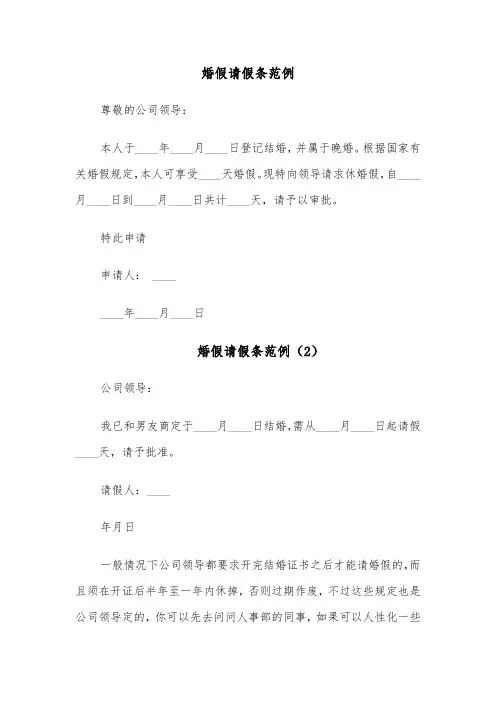 婚假请假条范例

尊敬的公司领导：

本人于____年____月____日登记结婚，并属于晚婚。根据国家有关婚假规定，本人可享受____天婚假。现特向领导请求休婚假，自____月____日到____月____日共计____天，请予以审批。

特此申请

申请人： ____

____年____月____日

婚假请假条范例（2）

公司领导：

我已和男友商定于____月____日结婚，需从____月____日起请假____天，请予批准。

请假人：____

年月日

一般情况下公司领导都要求开完结婚证书之后才能请婚假的，而且须在开证后半年至一年内休掉，否则过期作废，不过这些规定也是公司领导定的，你可以先去问问人事部的同事，如果可以人性化一些